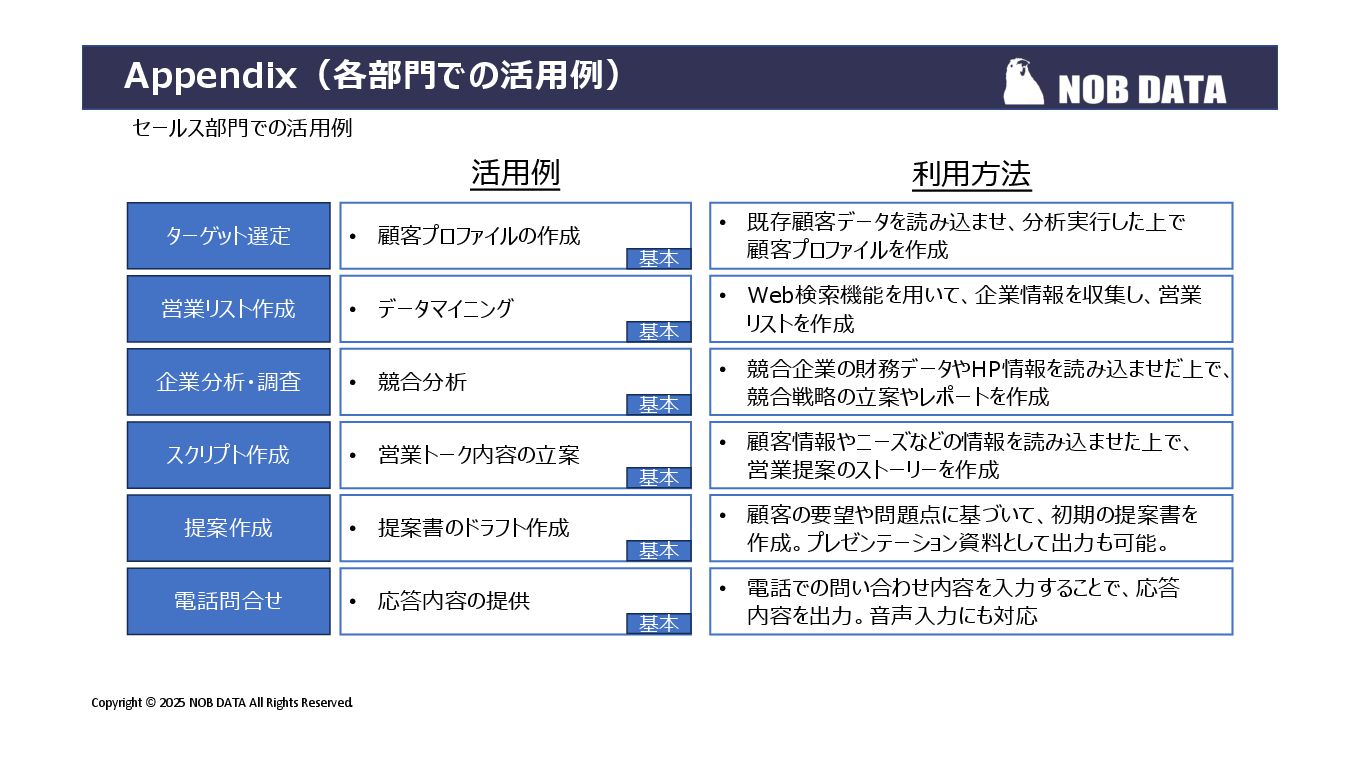 Appendix（各部門での活用例）

NOB DATA

セールス部門での活用例

| | 活用例 | 利用方法 |
|---|---|---|
| ターゲット選定 | • 顧客プロファイルの作成 基本 | • 既存顧客データを読み込ませ、分析実行した上で顧客プロファイルを作成 |
| 営業リスト作成 | • データマイニング 基本 | • Web検索機能を用いて、企業情報を収集し、営業リストを作成 |
| 企業分析・調査 | • 競合分析 基本 | • 競合企業の財務データやHP情報を読み込ませだ上で、競合戦略の立案やレポートを作成 |
| スクリプト作成 | • 営業トーク内容の立案 基本 | • 顧客情報やニーズなどの情報を読み込ませた上で、営業提案のストーリーを作成 |
| 提案作成 | • 提案書のドラフト作成 基本 | • 顧客の要望や問題点に基づいて、初期の提案書を作成。プレゼンテーション資料として出力も可能。 |
| 電話問合せ | • 応答内容の提供 基本 | • 電話での問い合わせ内容を入力することで、応答内容を出力。音声入力にも対応 |

Copyright © 2025 NOB DATA All Rights Reserved.